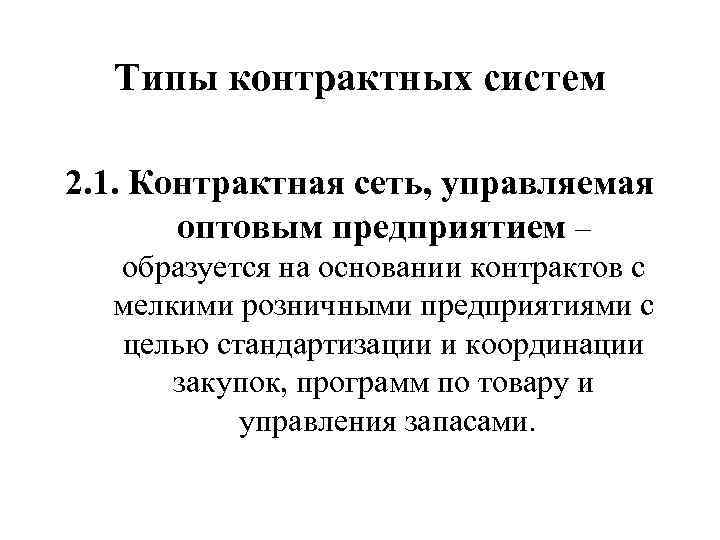 Типы контрактных систем

2.1. Контрактная сеть, управляемая оптовым предприятием – образуется на основании контрактов с мелкими розничными предприятиями с целью стандартизации и координации закупок, программ по товару и управления запасами.